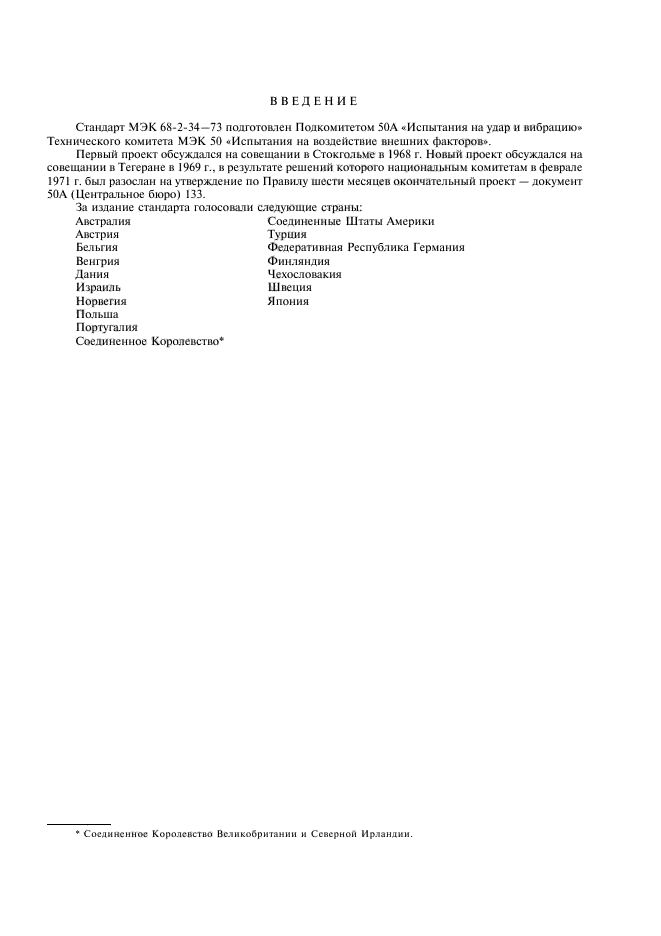 ВВЕДЕНИЕ

Стандарт МЭК 68-2-34—73 подготовлен Подкомитетом 50А «Испытания на удар и вибрацию» Технического комитета МЭК 50 «Испытания на воздействие внешних факторов».

Первый проект обсуждался на совещании в Стокгольме в 1968 г. Новый проект обсуждался на совещании в Тегеране в 1969 г., в результате решений которого национальным комитетам в феврале 1971 г. был разослан на утверждение по Правилу шести месяцев окончательный проект — документ 50А (Центральное бюро) 133.

За издание стандарта голосовали следующие страны:

Австралия
Австрия
Бельгия
Венгрия
Дания
Израиль
Норвегия
Польша
Португалия
Соединенное Королевство*

Соединенные Штаты Америки
Турция
Федеративная Республика Германия
Финляндия
Чехословакия
Швеция
Япония

* Соединенное Королевство Великобритании и Северной Ирландии.